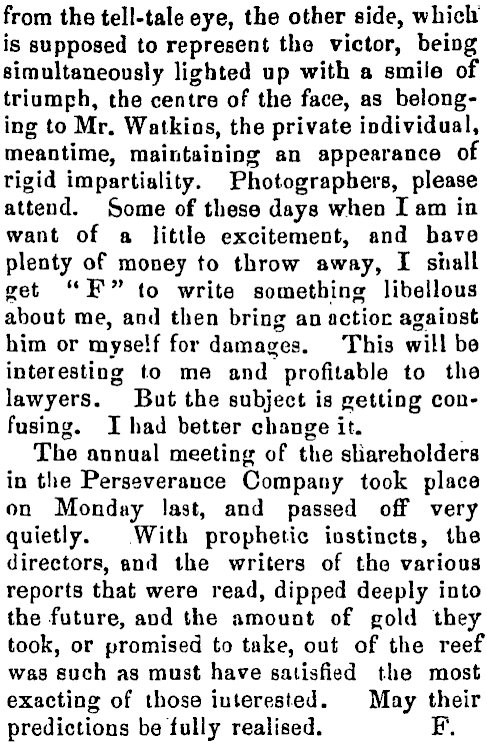 from the tell-tale eye, the other side, which is supposed to represent the victor, being simultaneously lighted up with a smile of triumph, the centre of the face, as belonging to Mr. Watkins, the private individual, meantime, maintaining an appearance of rigid impartiality. Photographers, please attend. Some of these days when I am in want of a little excitement, and have plenty of money to throw away, I shall get "F" to write something libellous about me, and then bring an action against him or myself for damages. This will be interesting to me and profitable to the lawyers. But the subject is getting confusing. I had better change it.

The annual meeting of the shareholders in the Perseverance Company took place on Monday last, and passed off very quietly. With prophetic instincts, the directors, and the writers of the various reports that were read, dipped deeply into the future, and the amount of gold they took, or promised to take, out of the reef was such as must have satisfied the most exacting of those interested. May their predictions be fully realised. F.